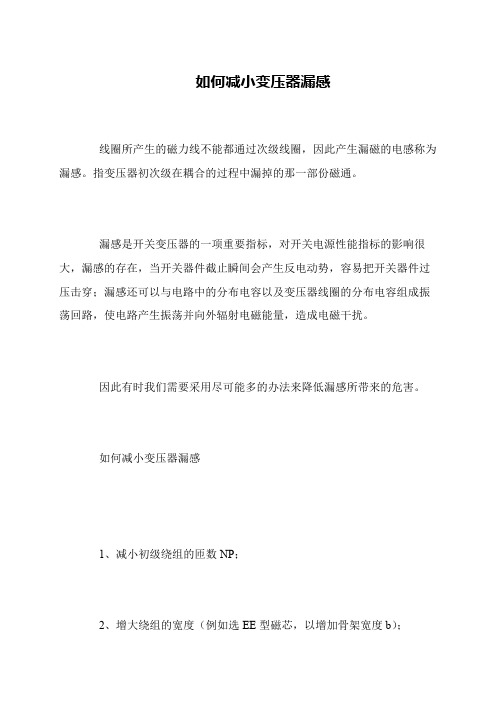 如何减小变压器漏感

线圈所产生的磁力线不能都通过次级线圈，因此产生漏磁的电感称为漏感。指变压器初次级在耦合的过程中漏掉的那一部份磁通。

漏感是开关变压器的一项重要指标，对开关电源性能指标的影响很大，漏感的存在，当开关器件截止瞬间会产生反电动势，容易把开关器件过压击穿；漏感还可以与电路中的分布电容以及变压器线圈的分布电容组成振荡回路，使电路产生振荡并向外辐射电磁能量，造成电磁干扰。

因此有时我们需要采用尽可能多的办法来降低漏感所带来的危害。

如何减小变压器漏感

1、减小初级绕组的匝数 NP；

2、增大绕组的宽度（例如选 EE 型磁芯，以增加骨架宽度 b）；